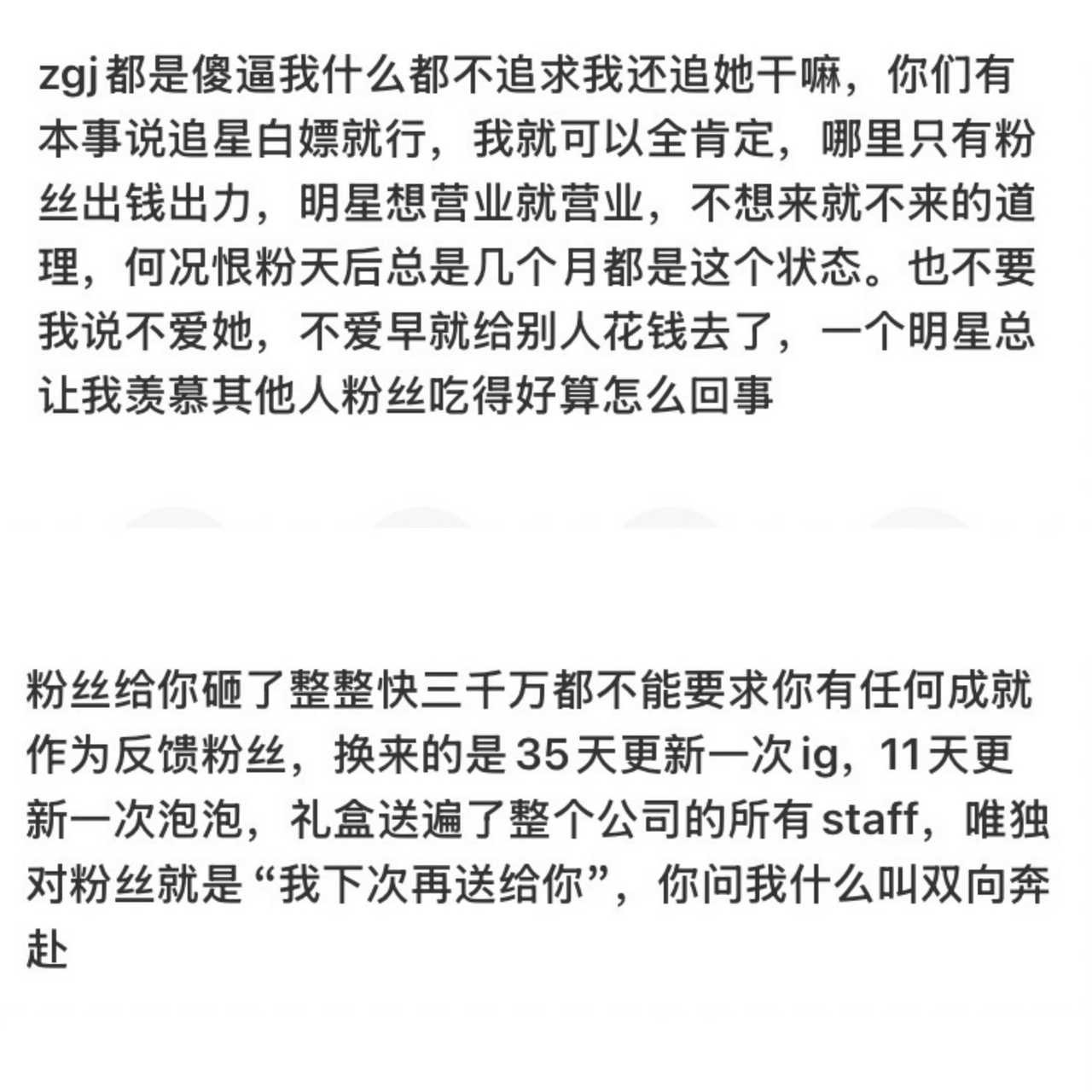 zgj 都是傻逼我什么都不追求我还追她干嘛，你们有本事说追星白嫖就行，我就可以全肯定，哪里只有粉丝出钱出力，明星想营业就营业，不想来就不来的道理，何况恨粉天后总是几个月都是这个状态。也不要我说不爱她，不爱早就给别人花钱去了，一个明星总让我羡慕其他人粉丝吃得好算怎么回事

粉丝给你砸了整整快三千万都不能要求你有任何成就作为反馈粉丝，换来的是 35 天更新一次 ig，11 天更新一次泡泡，礼盒送遍了整个公司的所有 staff，唯独对粉丝就是“我下次再送给你”，你问我什么叫双向奔赴